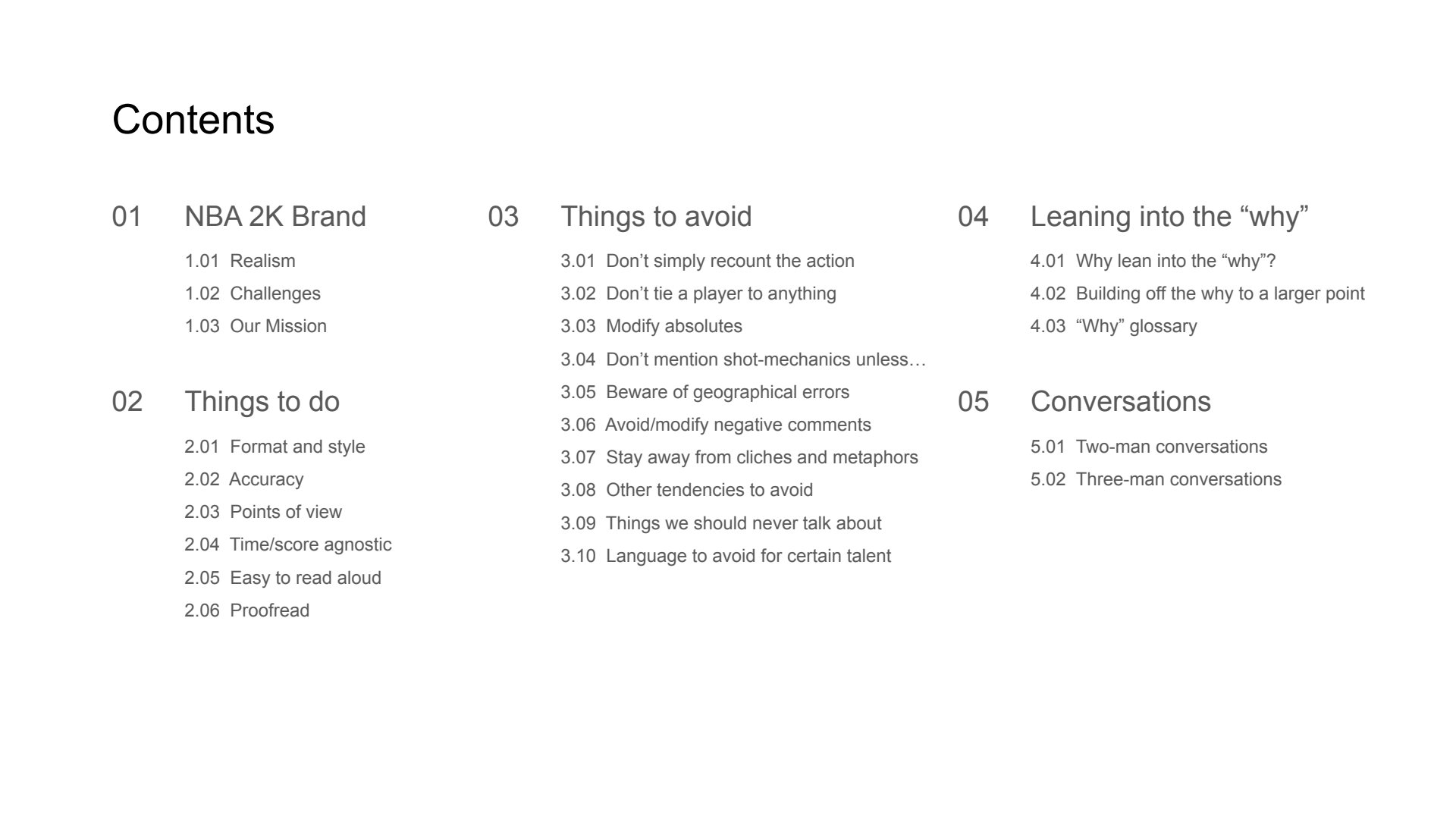 Contents

01 NBA 2K Brand

1.01 Realism
1.02 Challenges
1.03 Our Mission

02 Things to do

2.01 Format and style
2.02 Accuracy
2.03 Points of view
2.04 Time/score agnostic
2.05 Easy to read aloud
2.06 Proofread

03 Things to avoid

3.01 Don’t simply recount the action
3.02 Don’t tie a player to anything
3.03 Modify absolutes
3.04 Don’t mention shot-mechanics unless…
3.05 Beware of geographical errors
3.06 Avoid/modify negative comments
3.07 Stay away from cliches and metaphors
3.08 Other tendencies to avoid
3.09 Things we should never talk about
3.10 Language to avoid for certain talent

04 Leaning into the “why”

4.01 Why lean into the “why”?
4.02 Building off the why to a larger point
4.03 “Why” glossary

05 Conversations

5.01 Two-man conversations
5.02 Three-man conversations